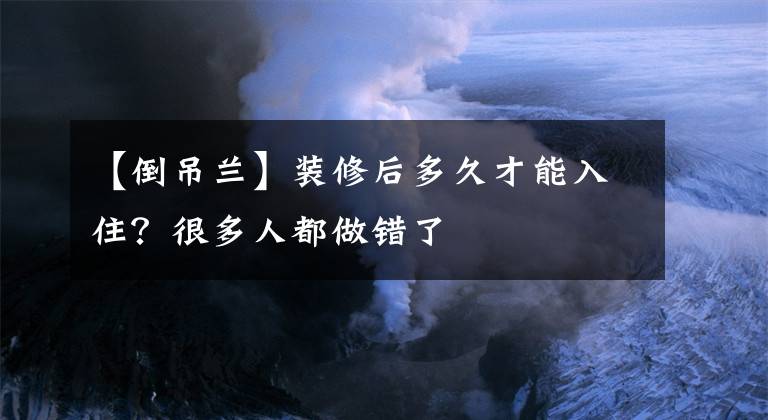 【倒吊兰】装修后多久才能入住？很多人都做错了